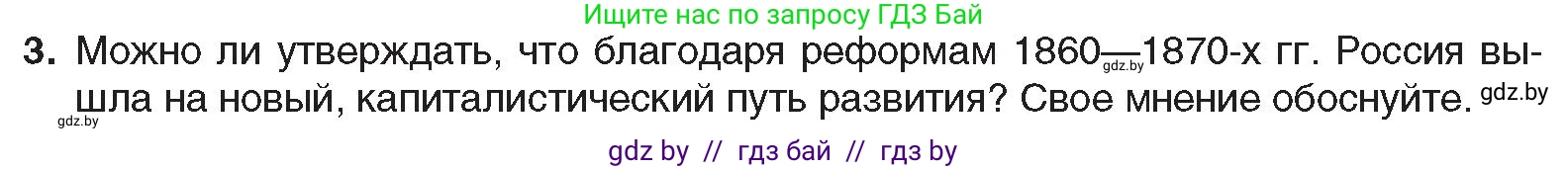 Ищите нас по запросу ГДЗ Бай

3. Можно ли утверждать, что благодаря реформам 1860—1870-х гг. Россия вышла на новый, капиталистический путь развития? Свое мнение обоснуйте.

gdz.by gdz.by gdz.by

gdz by // гдз бай // гдз by